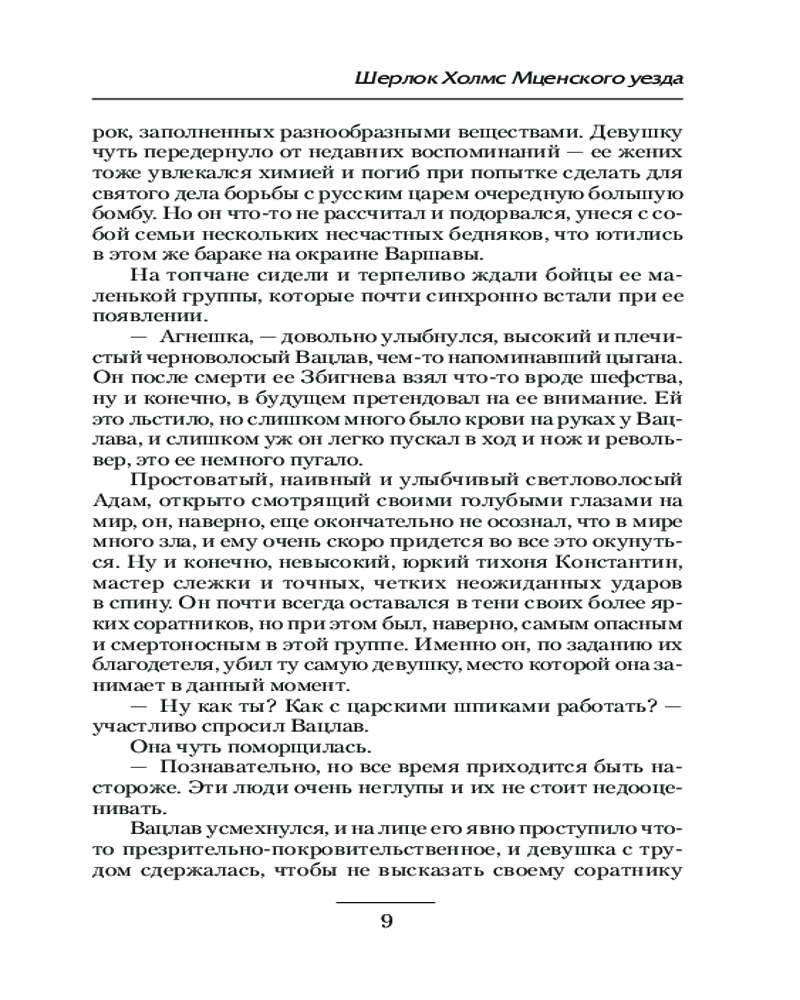 Шерлок Холмс Мценского уезда

рок, заполненных разнообразными веществами. Девушку чуть передернуло от недавних воспоминаний — ее жених тоже увлекался химией и погиб при попытке сделать для святого дела борьбы с русским царем очередную большую бомбу. Но он что-то не рассчитал и подорвался, унеся с собой семьи нескольких несчастных бедняков, что ютились в этом же бараке на окраине Варшавы.

На топчане сидели и терпеливо ждали бойцы ее маленькой группы, которые почти синхронно встали при ее появлении.

— Агнешка, — довольно улыбнулся, высокий и плечистый черноволосый Вацлав, чем-то напоминавший цыгана. Он после смерти ее Збигнева взял что-то вроде шефства, ну и конечно, в будущем претендовал на ее внимание. Ей это льстило, но слишком много было крови на руках у Вацлава, и слишком уж он легко пускал в ход и нож и револьвер, это ее немного пугало.

Простоватый, наивный и улыбчивый светловолосый Адам, открыто смотрящий своими голубыми глазами на мир, он, наверно, еще окончательно не осознал, что в мире много зла, и ему очень скоро придется во все это окунуться. Ну и конечно, невысокий, юркий тихоня Константин, мастер слежки и точных, четких неожиданных ударов в спину. Он почти всегда оставался в тени своих более ярких соратников, но при этом был, наверно, самым опасным и смертоносным в этой группе. Именно он, по заданию их благодетеля, убил ту самую девушку, место которой она занимает в данный момент.

— Ну как ты? Как с царскими шпиками работать? — участливо спросил Вацлав.

Она чуть поморщилась.

— Познавательно, но все время приходится быть настороже. Эти люди очень неглупы и их не стоит недооценивать.

Вацлав усмехнулся, и на лице его явно проступило что-то презрительно-покровительственное, и девушка с трудом сдержалась, чтобы не высказать своему соратнику

9